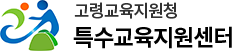 고령교육지원청
특수교육지원센터